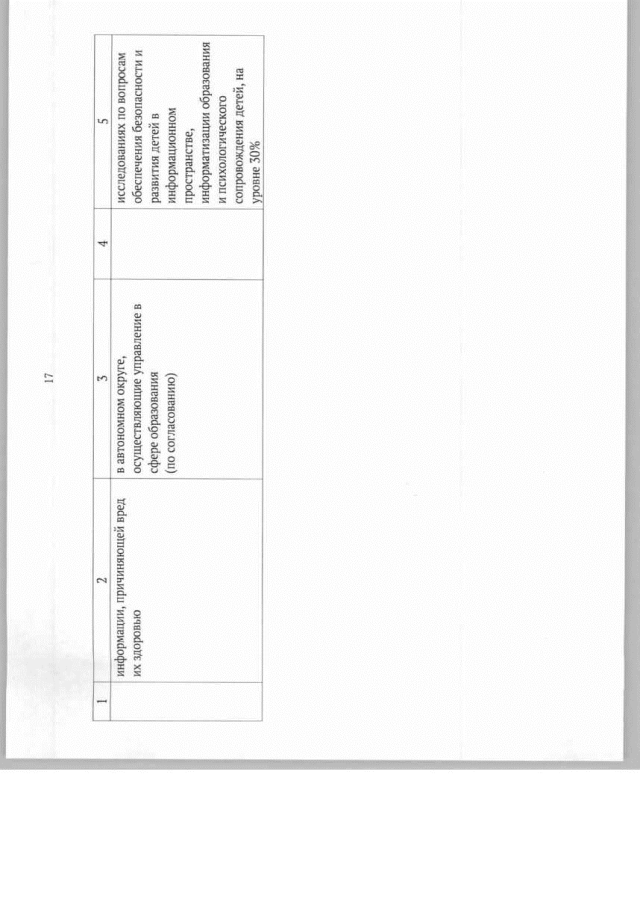 17

| 1 | 2 | 3 | 4 | 5 |
|---|---|---|---|---|
| | информации, причиняющей вред их здоровью | в автономном округе, осуществляющие управление в сфере образования (по согласованию) | | исследованиях по вопросам обеспечения безопасности и развития детей в информационном пространстве, информатизации образования и психологического сопровождения детей, на уровне 30% |